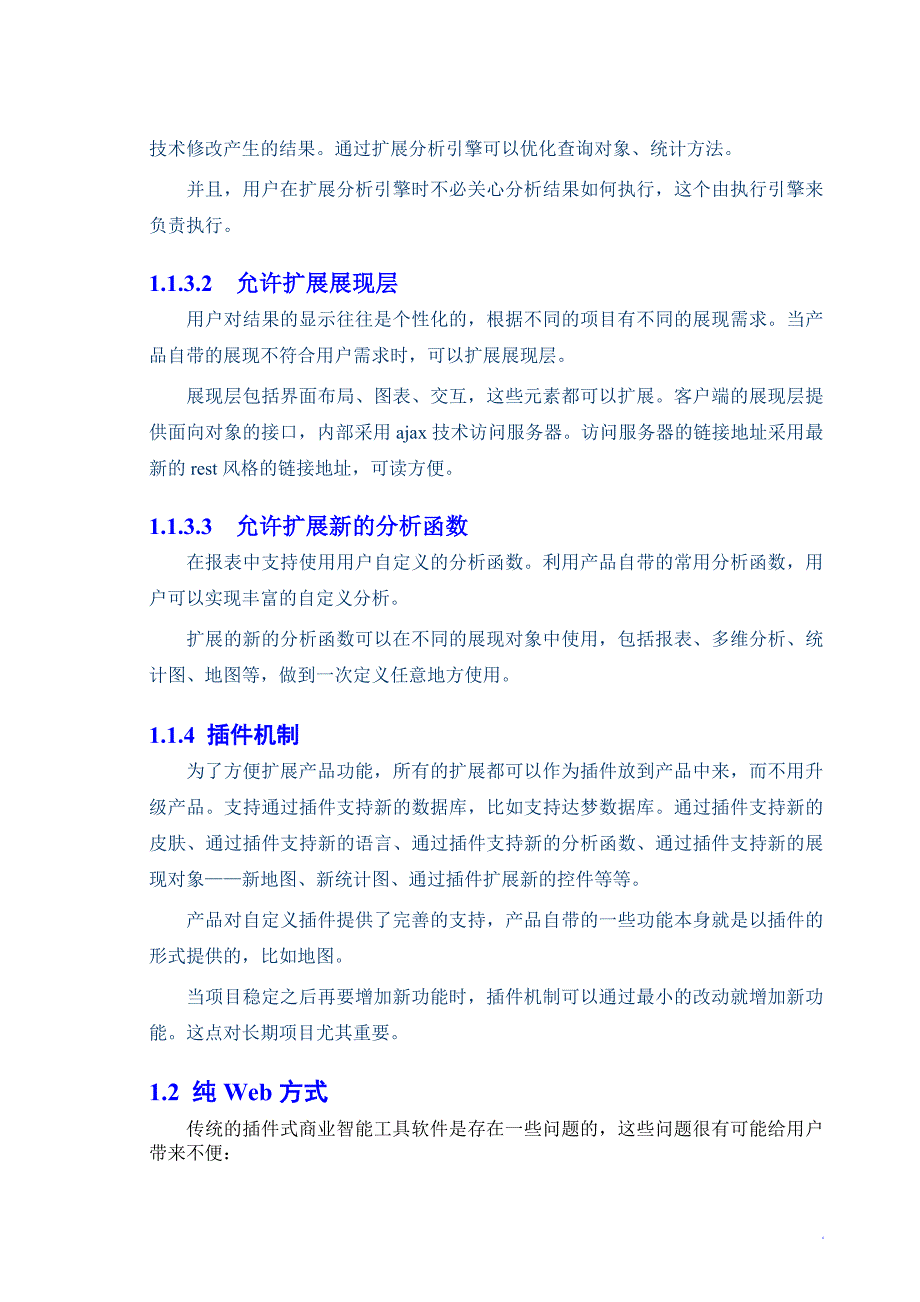 技术修改产生的结果。通过扩展分析引擎可以优化查询对象、统计方法。

并且，用户在扩展分析引擎时不必关心分析结果如何执行，这个由执行引擎来负责执行。

1.1.3.2　允许扩展展现层

用户对结果的显示往往是个性化的，根据不同的项目有不同的展现需求。当产品自带的展现不符合用户需求时，可以扩展展现层。

展现层包括界面布局、图表、交互，这些元素都可以扩展。客户端的展现层提供面向对象的接口，内部采用 ajax 技术访问服务器。访问服务器的链接地址采用最新的 rest 风格的链接地址，可读方便。

1.1.3.3　允许扩展新的分析函数

在报表中支持使用用户自定义的分析函数。利用产品自带的常用分析函数，用户可以实现丰富的自定义分析。

扩展的新的分析函数可以在不同的展现对象中使用，包括报表、多维分析、统计图、地图等，做到一次定义任意地方使用。

1.1.4 插件机制

为了方便扩展产品功能，所有的扩展都可以作为插件放到产品中来，而不用升级产品。支持通过插件支持新的数据库，比如支持达梦数据库。通过插件支持新的皮肤、通过插件支持新的语言、通过插件支持新的分析函数、通过插件支持新的展现对象——新地图、新统计图、通过插件扩展新的控件等等。

产品对自定义插件提供了完善的支持，产品自带的一些功能本身就是以插件的形式提供的，比如地图。

当项目稳定之后再要增加新功能时，插件机制可以通过最小的改动就增加新功能。这点对长期项目尤其重要。

1.2 纯 Web 方式

传统的插件式商业智能工具软件是存在一些问题的，这些问题很有可能给用户带来不便：